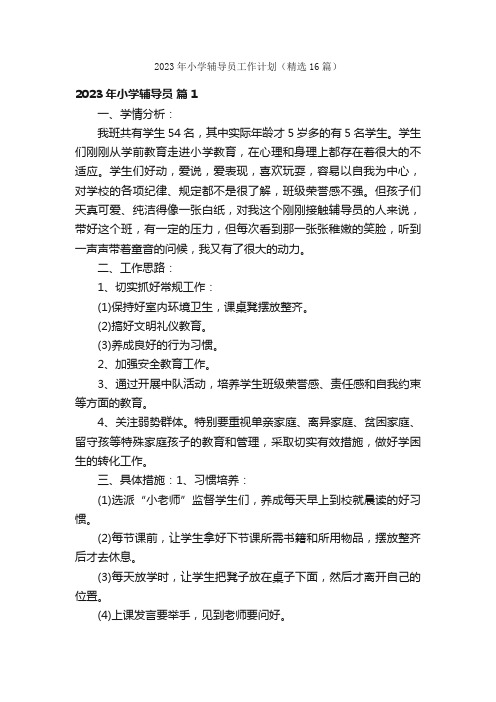 2023 年小学辅导员工作计划（精选 16 篇）

2023 年小学辅导员 篇 1

一、学情分析：

我班共有学生 54 名，其中实际年龄才 5 岁多的有 5 名学生。学生们刚刚从学前教育走进小学教育，在心理和身理上都存在着很大的不适应。学生们好动，爱说，爱表现，喜欢玩耍，容易以自我为中心，对学校的各项纪律、规定都不是很了解，班级荣誉感不强。但孩子们天真可爱、纯洁得像一张白纸，对我这个刚刚接触辅导员的人来说，带好这个班，有一定的压力，但每次看到那一张张稚嫩的笑脸，听到一声声带着童音的问候，我又有了很大的动力。

二、工作思路：

1、切实抓好常规工作：

(1)保持好室内环境卫生，课桌凳摆放整齐。

(2)搞好文明礼仪教育。

(3)养成良好的行为习惯。

2、加强安全教育工作。

3、通过开展中队活动，培养学生班级荣誉感、责任感和自我约束等方面的教育。

4、关注弱势群体。特别要重视单亲家庭、离异家庭、贫困家庭、留守孩等特殊家庭孩子的教育和管理，采取切实有效措施，做好学困生的转化工作。

三、具体措施：1、习惯培养：

(1)选派“小老师”监督学生们，养成每天早上到校就晨读的好习惯。

(2)每节课前，让学生拿好下节课所需书籍和所用物品，摆放整齐后才去休息。

(3)每天放学时，让学生把凳子放在桌子下面，然后才离开自己的位置。

(4)上课发言要举手，见到老师要问好。